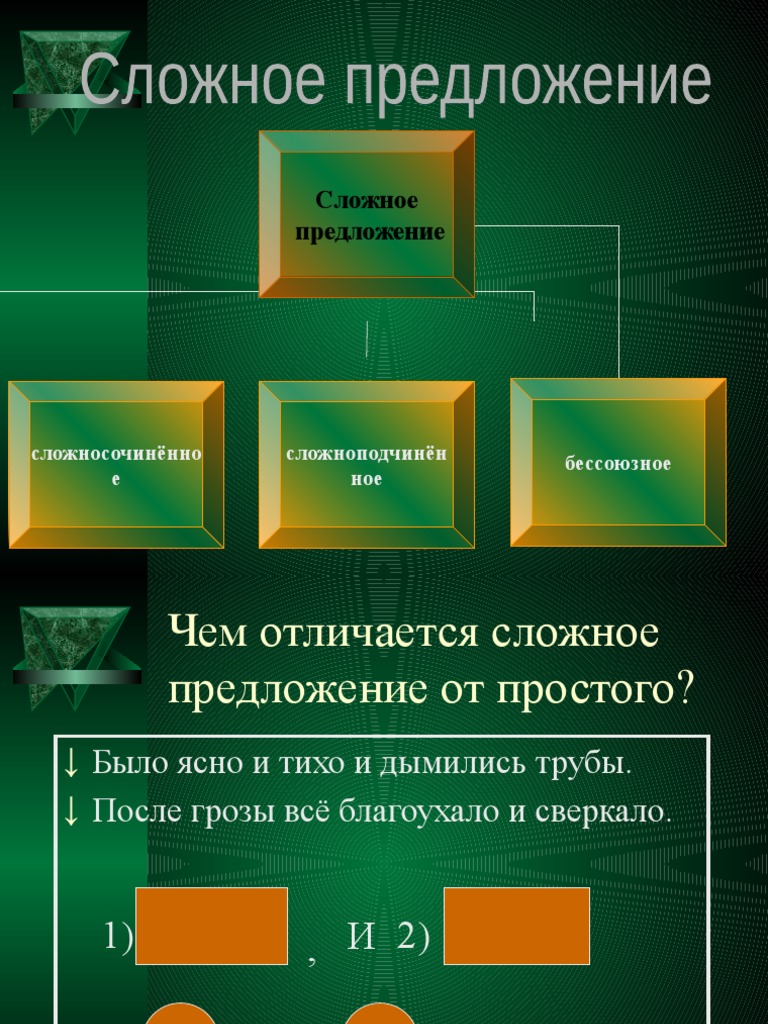 Сложное предложение

Сложное предложение

сложносочинённое

сложноподчинённое

бессоюзное

Чем отличается сложное предложение от простого?

↓ Было ясно и тихо и дымились трубы.

↓ После грозы всё благоухало и сверкало.

1) , И 2)